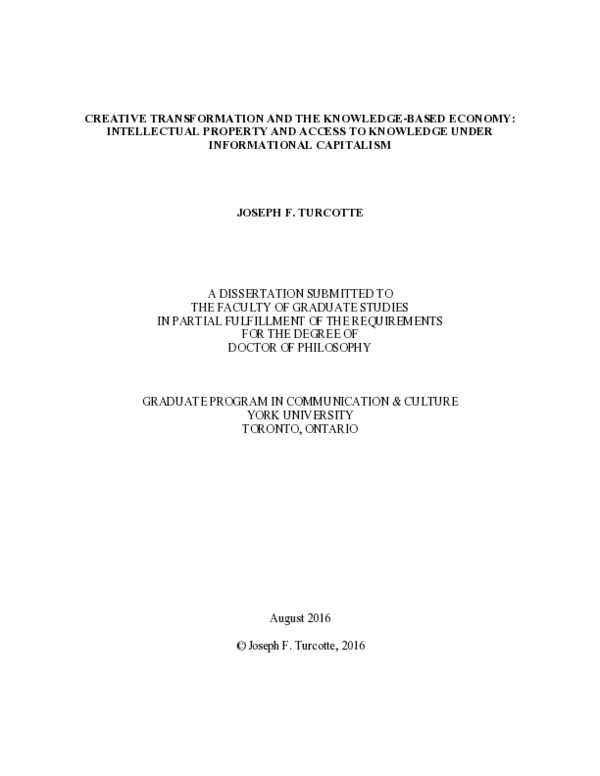 CREATIVE TRANSFORMATION AND THE KNOWLEDGE-BASED ECONOMY: INTELLECTUAL PROPERTY AND ACCESS TO KNOWLEDGE UNDER INFORMATIONAL CAPITALISM

JOSEPH F. TURCOTTE

A DISSERTATION SUBMITTED TO THE FACULTY OF GRADUATE STUDIES IN PARTIAL FULFILLMENT OF THE REQUIREMENTS FOR THE DEGREE OF DOCTOR OF PHILOSOPHY

GRADUATE PROGRAM IN COMMUNICATION & CULTURE
YORK UNIVERSITY
TORONTO, ONTARIO

August 2016

© Joseph F. Turcotte, 2016